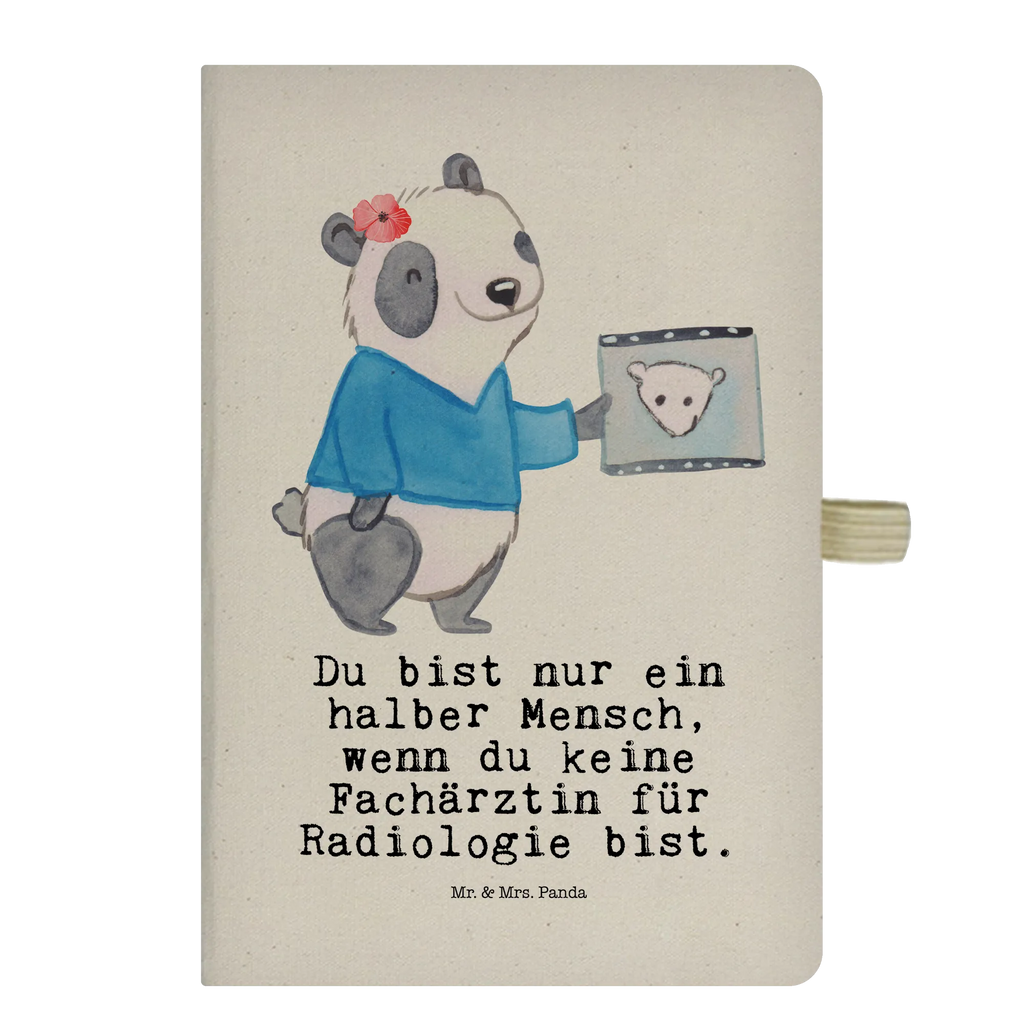 Du bist nur ein halber Mensch, wenn du keine Fachärztin für Radiologie bist.

Mr. & Mrs. Panda